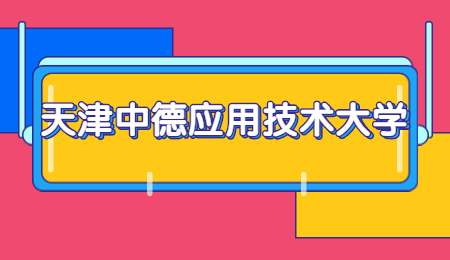 天津中德应用技术大学